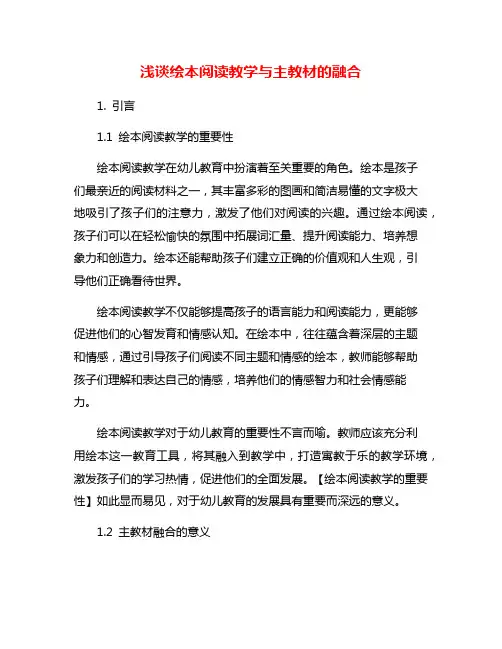 浅谈绘本阅读教学与主教材的融合

1. 引言

1.1 绘本阅读教学的重要性

绘本阅读教学在幼儿教育中扮演着至关重要的角色。绘本是孩子们最亲近的阅读材料之一，其丰富多彩的图画和简洁易懂的文字极大地吸引了孩子们的注意力，激发了他们对阅读的兴趣。通过绘本阅读，孩子们可以在轻松愉快的氛围中拓展词汇量、提升阅读能力、培养想象力和创造力。绘本还能帮助孩子们建立正确的价值观和人生观，引导他们正确看待世界。

绘本阅读教学不仅能够提高孩子的语言能力和阅读能力，更能够促进他们的心智发育和情感认知。在绘本中，往往蕴含着深层的主题和情感，通过引导孩子们阅读不同主题和情感的绘本，教师能够帮助孩子们理解和表达自己的情感，培养他们的情感智力和社会情感能力。

绘本阅读教学对于幼儿教育的重要性不言而喻。教师应该充分利用绘本这一教育工具，将其融入到教学中，打造寓教于乐的教学环境，激发孩子们的学习热情，促进他们的全面发展。【绘本阅读教学的重要性】如此显而易见，对于幼儿教育的发展具有重要而深远的意义。

1.2 主教材融合的意义